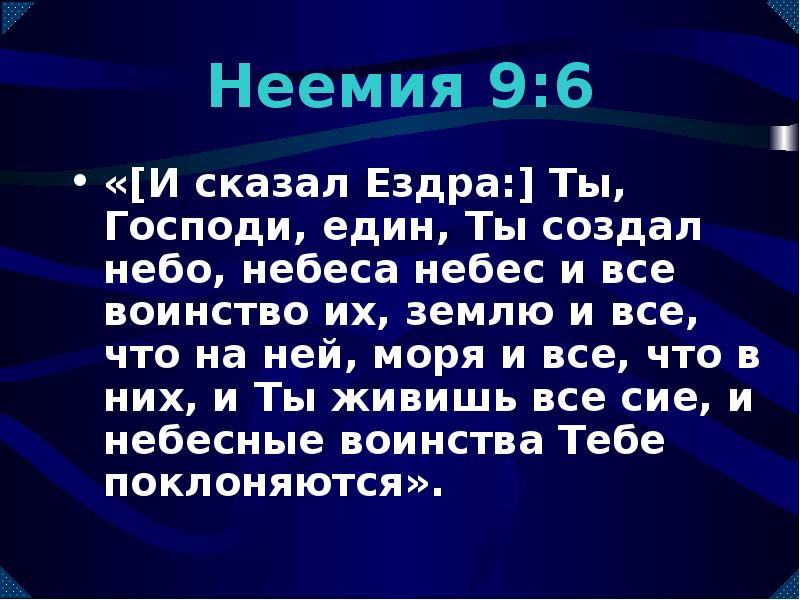 Неемия 9:6

• «[И сказал Ездра:] Ты, Господи, един, Ты создал небо, небеса небес и все воинство их, землю и все, что на ней, моря и все, что в них, и Ты живишь все сие, и небесные воинства Тебе поклоняются».